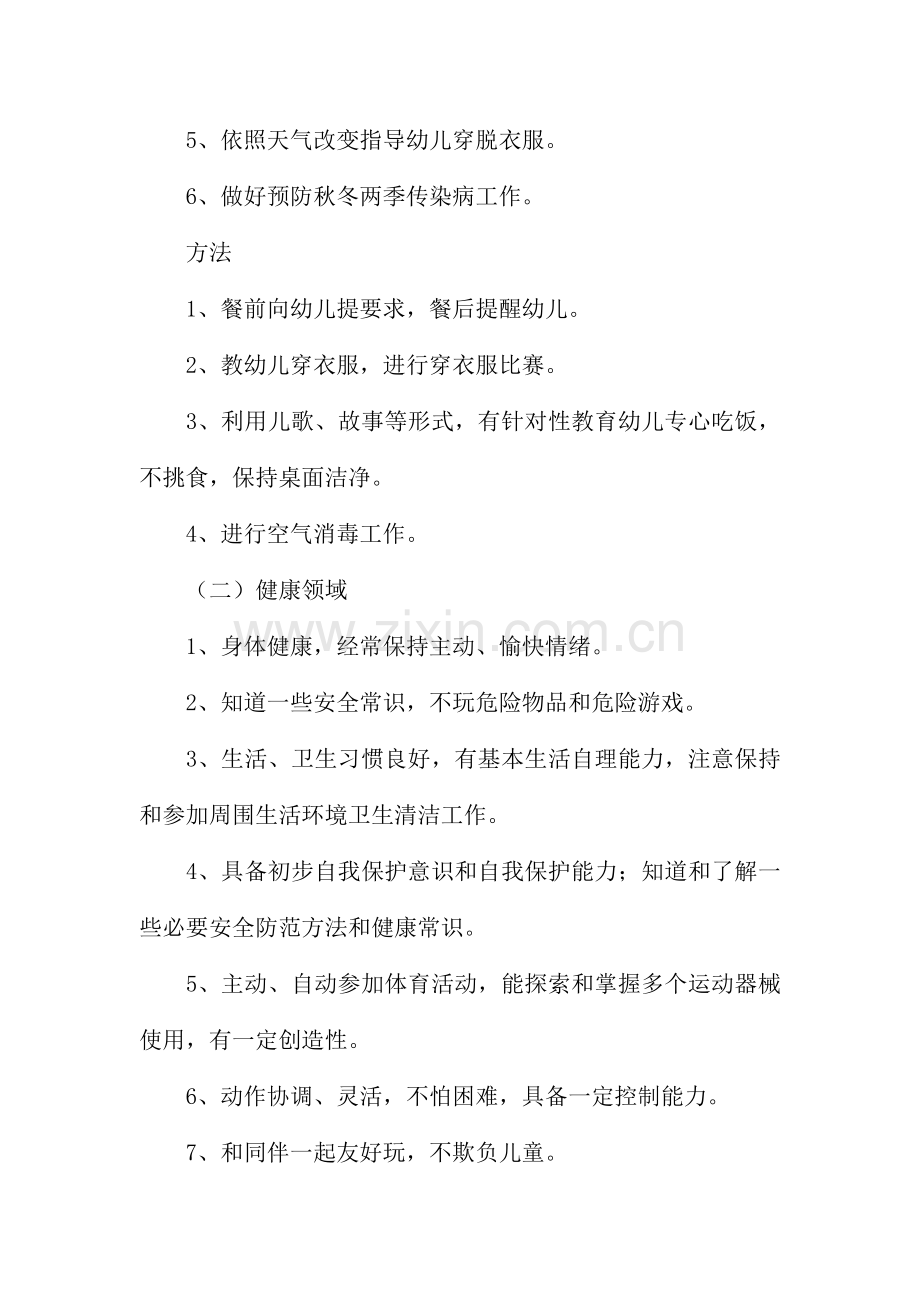 5、依照天气改变指导幼儿穿脱衣服。

6、做好预防秋冬两季传染病工作。

方法

1、餐前向幼儿提要求，餐后提醒幼儿。

2、教幼儿穿衣服，进行穿衣服比赛。

3、利用儿歌、故事等形式，有针对性教育幼儿专心吃饭，不挑食，保持桌面洁净。

4、进行空气消毒工作。

（二）健康领域

1、身体健康，经常保持主动、愉快情绪。

2、知道一些安全常识，不玩危险物品和危险游戏。

3、生活、卫生习惯良好，有基本生活自理能力，注意保持和参加周围生活环境卫生清洁工作。

4、具备初步自我保护意识和自我保护能力；知道和了解一些必要安全防范方法和健康常识。

5、主动、自动参加体育活动，能探索和掌握多个运动器械使用，有一定创造性。

6、动作协调、灵活，不怕困难，具备一定控制能力。

7、和同伴一起友好玩，不欺负儿童。

www.zixin.com.cn